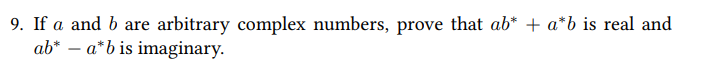 9. If $a$ and $b$ are arbitrary complex numbers, prove that $ab^* + a^*b$ is real and $ab^* - a^*b$ is imaginary.